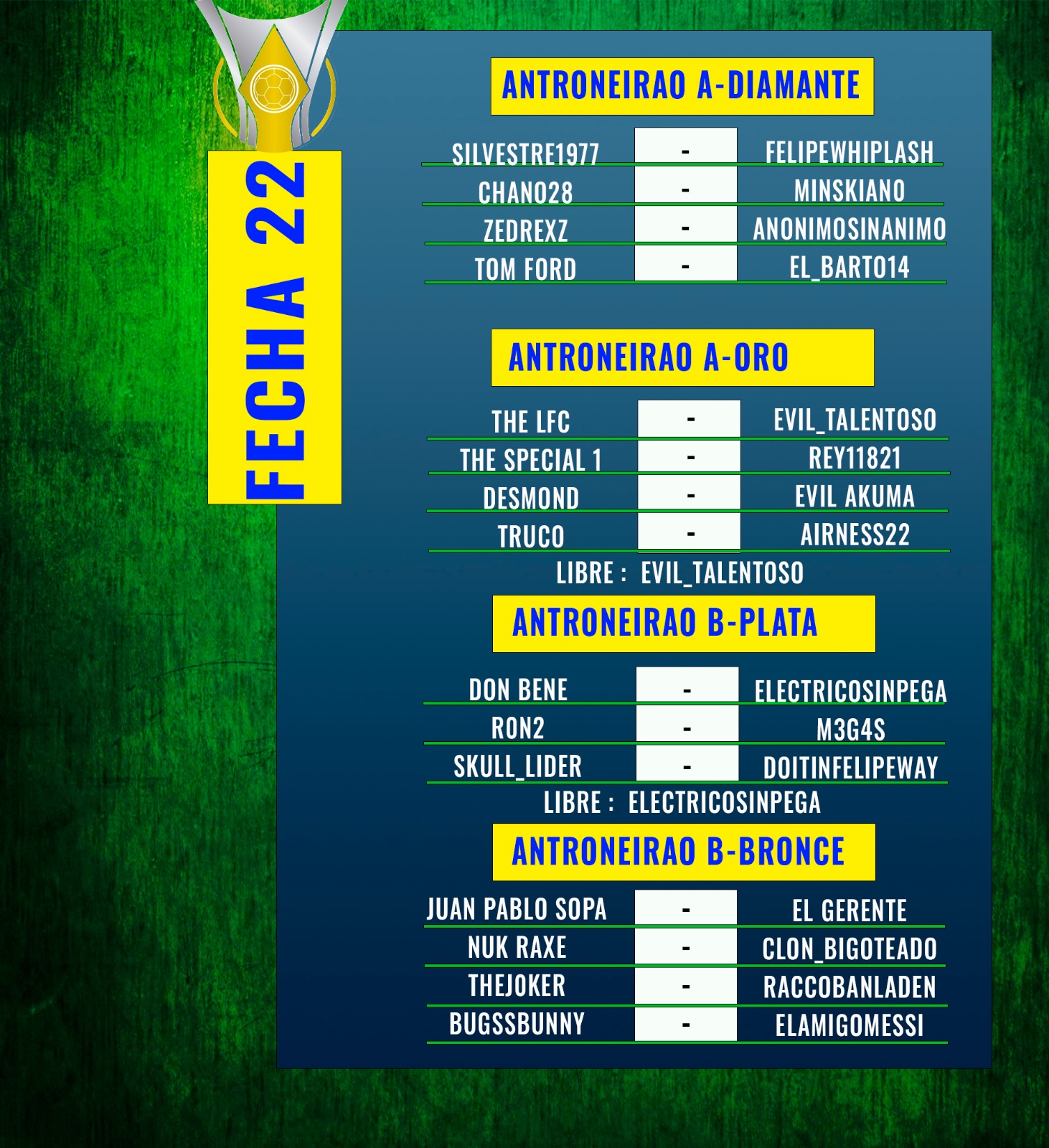 FECHA 22

ANTRONEIRAO A-DIAMANTE

SILVESTRE1977 - FELIPEWHIPLASH
CHANO28 - MINSKIANO
ZEDREXZ - ANONIMOSINANIMO
TOM FORD - EL_BARTO14

ANTRONEIRAO A-ORO

THE LFC - EVIL_TALENTOSO
THE SPECIAL 1 - REY11821
DESMOND - EVIL AKUMA
TRUCO - AIRNESS22

LIBRE : EVIL_TALENTOSO

ANTRONEIRAO B-PLATA

DON BENE - ELECTRICOSINPEGA
RON2 - M3G4S
SKULL_LIDER - DOITINFELIPEWAY

LIBRE : ELECTRICOSINPEGA

ANTRONEIRAO B-BRONCE

JUAN PABLO SOPA - EL GERENTE
NUK RAXE - CLON_BIGOTEADO
THEJOKER - RACCOBANLADEN
BUGSSBUNNY - ELAMIGOMESSI